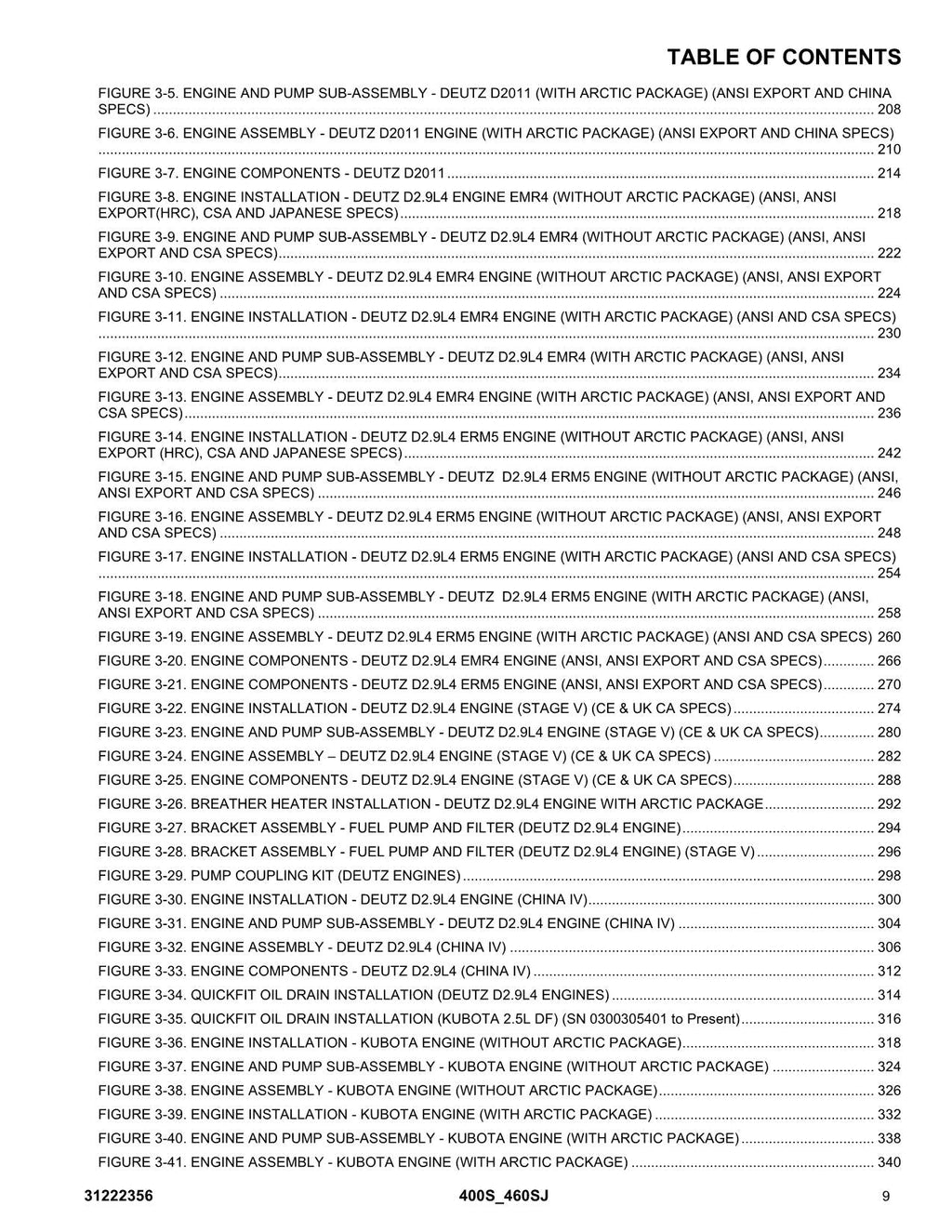 TABLE OF CONTENTS

FIGURE 3-5. ENGINE AND PUMP SUB-ASSEMBLY - DEUTZ D2011 (WITH ARCTIC PACKAGE) (ANSI EXPORT AND CHINA SPECS) ........ 208

FIGURE 3-6. ENGINE ASSEMBLY - DEUTZ D2011 ENGINE (WITH ARCTIC PACKAGE) (ANSI EXPORT AND CHINA SPECS) ........ 210

FIGURE 3-7. ENGINE COMPONENTS - DEUTZ D2011 ........ 214

FIGURE 3-8. ENGINE INSTALLATION - DEUTZ D2.9L4 ENGINE EMR4 (WITHOUT ARCTIC PACKAGE) (ANSI, ANSI EXPORT(HRC), CSA AND JAPANESE SPECS) ........ 218

FIGURE 3-9. ENGINE AND PUMP SUB-ASSEMBLY - DEUTZ D2.9L4 EMR4 (WITHOUT ARCTIC PACKAGE) (ANSI, ANSI EXPORT AND CSA SPECS) ........ 222

FIGURE 3-10. ENGINE ASSEMBLY - DEUTZ D2.9L4 EMR4 ENGINE (WITHOUT ARCTIC PACKAGE) (ANSI, ANSI EXPORT AND CSA SPECS) ........ 224

FIGURE 3-11. ENGINE INSTALLATION - DEUTZ D2.9L4 EMR4 ENGINE (WITH ARCTIC PACKAGE) (ANSI AND CSA SPECS) ........ 230

FIGURE 3-12. ENGINE AND PUMP SUB-ASSEMBLY - DEUTZ D2.9L4 EMR4 (WITH ARCTIC PACKAGE) (ANSI, ANSI EXPORT AND CSA SPECS) ........ 234

FIGURE 3-13. ENGINE ASSEMBLY - DEUTZ D2.9L4 EMR4 ENGINE (WITH ARCTIC PACKAGE) (ANSI, ANSI EXPORT AND CSA SPECS) ........ 236

FIGURE 3-14. ENGINE INSTALLATION - DEUTZ D2.9L4 ERM5 ENGINE (WITHOUT ARCTIC PACKAGE) (ANSI, ANSI EXPORT (HRC), CSA AND JAPANESE SPECS) ........ 242

FIGURE 3-15. ENGINE AND PUMP SUB-ASSEMBLY - DEUTZ D2.9L4 ERM5 ENGINE (WITHOUT ARCTIC PACKAGE) (ANSI, ANSI EXPORT AND CSA SPECS) ........ 246

FIGURE 3-16. ENGINE ASSEMBLY - DEUTZ D2.9L4 ERM5 ENGINE (WITHOUT ARCTIC PACKAGE) (ANSI, ANSI EXPORT AND CSA SPECS) ........ 248

FIGURE 3-17. ENGINE INSTALLATION - DEUTZ D2.9L4 ERM5 ENGINE (WITH ARCTIC PACKAGE) (ANSI AND CSA SPECS) ........ 254

FIGURE 3-18. ENGINE AND PUMP SUB-ASSEMBLY - DEUTZ D2.9L4 ERM5 ENGINE (WITH ARCTIC PACKAGE) (ANSI, ANSI EXPORT AND CSA SPECS) ........ 258

FIGURE 3-19. ENGINE ASSEMBLY - DEUTZ D2.9L4 ERM5 ENGINE (WITH ARCTIC PACKAGE) (ANSI AND CSA SPECS) 260

FIGURE 3-20. ENGINE COMPONENTS - DEUTZ D2.9L4 EMR4 ENGINE (ANSI, ANSI EXPORT AND CSA SPECS) ........ 266

FIGURE 3-21. ENGINE COMPONENTS - DEUTZ D2.9L4 ERM5 ENGINE (ANSI, ANSI EXPORT AND CSA SPECS) ........ 270

FIGURE 3-22. ENGINE INSTALLATION - DEUTZ D2.9L4 ENGINE (STAGE V) (CE & UK CA SPECS) ........ 274

FIGURE 3-23. ENGINE AND PUMP SUB-ASSEMBLY - DEUTZ D2.9L4 ENGINE (STAGE V) (CE & UK CA SPECS) ........ 280

FIGURE 3-24. ENGINE ASSEMBLY – DEUTZ D2.9L4 ENGINE (STAGE V) (CE & UK CA SPECS) ........ 282

FIGURE 3-25. ENGINE COMPONENTS - DEUTZ D2.9L4 ENGINE (STAGE V) (CE & UK CA SPECS) ........ 288

FIGURE 3-26. BREATHER HEATER INSTALLATION - DEUTZ D2.9L4 ENGINE WITH ARCTIC PACKAGE ........ 292

FIGURE 3-27. BRACKET ASSEMBLY - FUEL PUMP AND FILTER (DEUTZ D2.9L4 ENGINE) ........ 294

FIGURE 3-28. BRACKET ASSEMBLY - FUEL PUMP AND FILTER (DEUTZ D2.9L4 ENGINE) (STAGE V) ........ 296

FIGURE 3-29. PUMP COUPLING KIT (DEUTZ ENGINES) ........ 298

FIGURE 3-30. ENGINE INSTALLATION - DEUTZ D2.9L4 ENGINE (CHINA IV) ........ 300

FIGURE 3-31. ENGINE AND PUMP SUB-ASSEMBLY - DEUTZ D2.9L4 ENGINE (CHINA IV) ........ 304

FIGURE 3-32. ENGINE ASSEMBLY - DEUTZ D2.9L4 (CHINA IV) ........ 306

FIGURE 3-33. ENGINE COMPONENTS - DEUTZ D2.9L4 (CHINA IV) ........ 312

FIGURE 3-34. QUICKFIT OIL DRAIN INSTALLATION (DEUTZ D2.9L4 ENGINES) ........ 314

FIGURE 3-35. QUICKFIT OIL DRAIN INSTALLATION (KUBOTA 2.5L DF) (SN 0300305401 to Present) ........ 316

FIGURE 3-36. ENGINE INSTALLATION - KUBOTA ENGINE (WITHOUT ARCTIC PACKAGE) ........ 318

FIGURE 3-37. ENGINE AND PUMP SUB-ASSEMBLY - KUBOTA ENGINE (WITHOUT ARCTIC PACKAGE) ........ 324

FIGURE 3-38. ENGINE ASSEMBLY - KUBOTA ENGINE (WITHOUT ARCTIC PACKAGE) ........ 326

FIGURE 3-39. ENGINE INSTALLATION - KUBOTA ENGINE (WITH ARCTIC PACKAGE) ........ 332

FIGURE 3-40. ENGINE AND PUMP SUB-ASSEMBLY - KUBOTA ENGINE (WITH ARCTIC PACKAGE) ........ 338

FIGURE 3-41. ENGINE ASSEMBLY - KUBOTA ENGINE (WITH ARCTIC PACKAGE) ........ 340

31222356 400S_460SJ 9